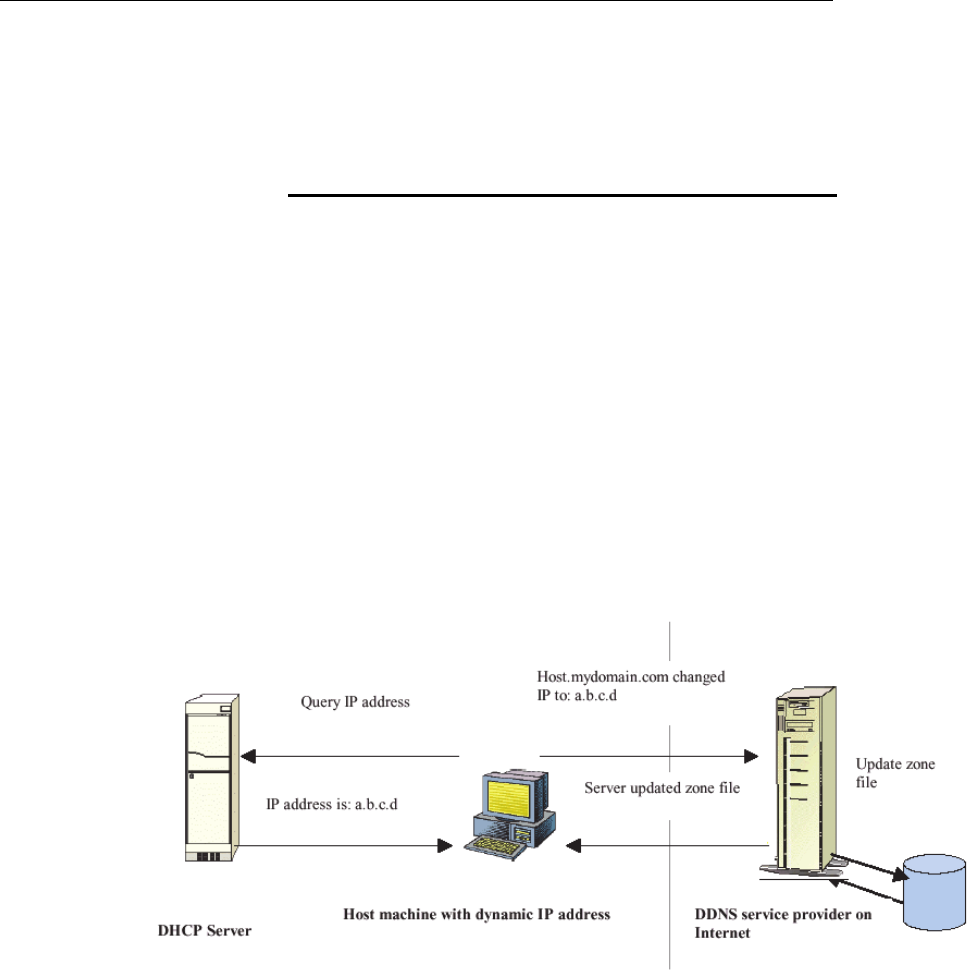 Query IP address

IP address is: a.b.c.d

Host.mydomain.com changed IP to: a.b.c.d

Server updated zone file

Update zone file

DHCP Server

Host machine with dynamic IP address

DDNS service provider on Internet